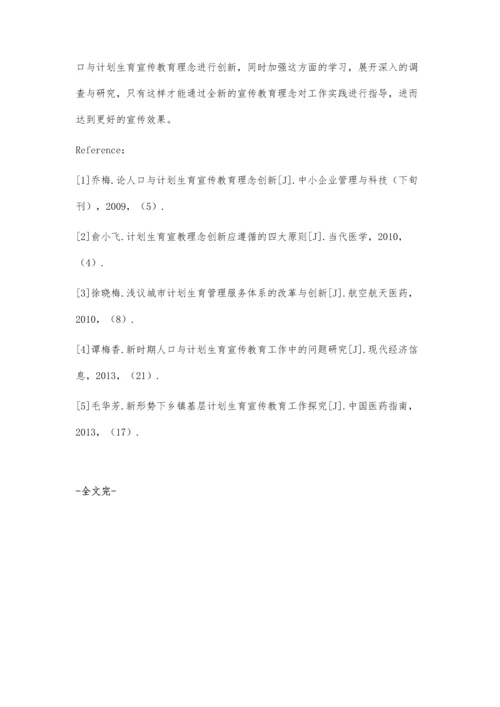 口与计划生育宣传教育理念进行创新，同时加强这方面的学习，展开深入的调查与研究，只有这样才能通过全新的宣传教育理念对工作实践进行指导，进而达到更好的宣传效果。

Reference：

[1]乔梅.论人口与计划生育宣传教育理念创新[J].中小企业管理与科技（下旬刊），2009，（5）.

[2]俞小飞.计划生育宣教理念创新应遵循的四大原则[J].当代医学，2010，（4）.

[3]徐晓梅.浅议城市计划生育管理服务体系的改革与创新[J].航空航天医药，2010，（8）.

[4]谭梅香.新时期人口与计划生育宣传教育工作中的问题研究[J].现代经济信息，2013，（21）.

[5]毛华芳.新形势下乡镇基层计划生育宣传教育工作探究[J].中国医药指南，2013，（17）.

-全文完-